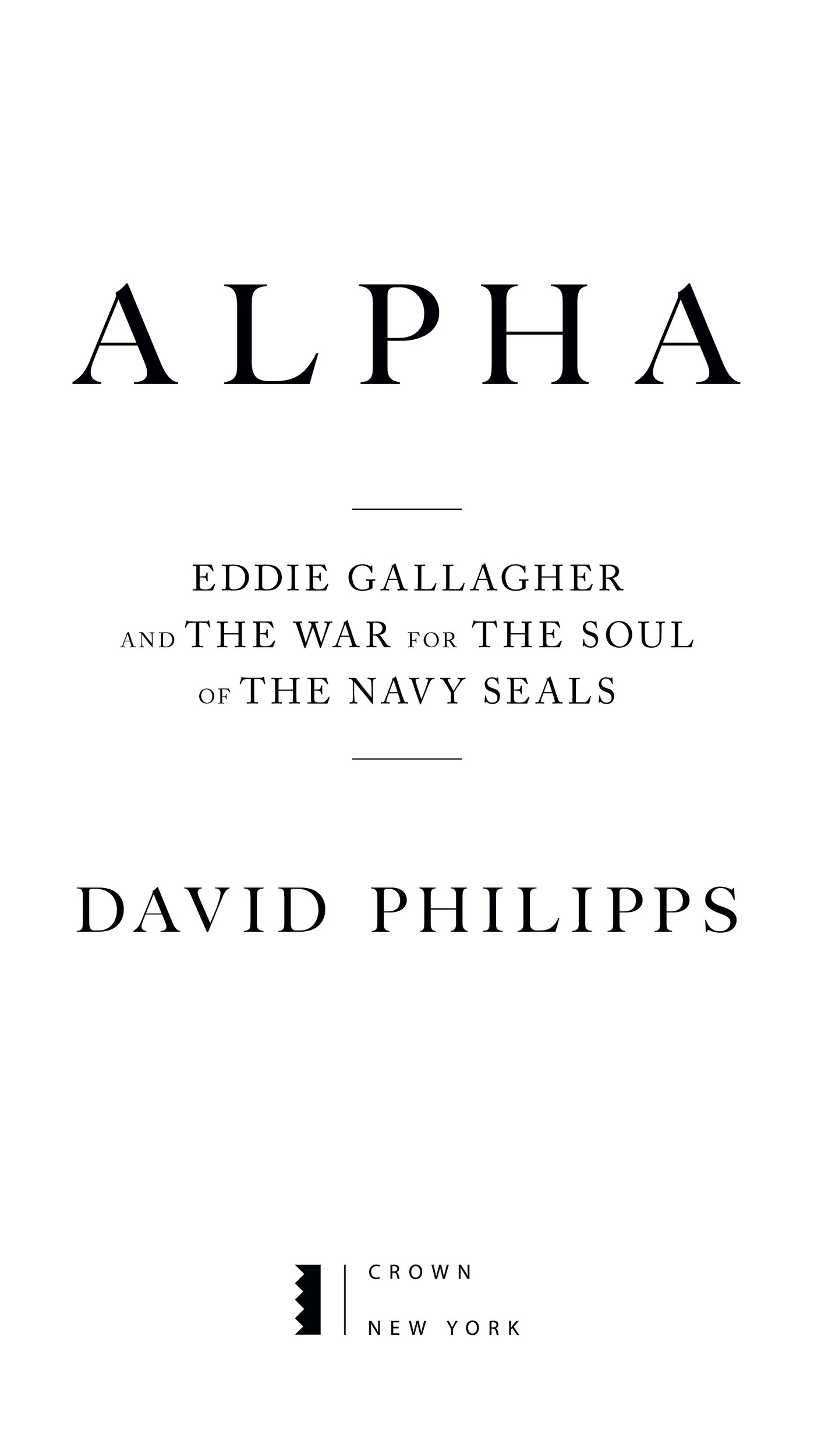 ALPHA

EDDIE GALLAGHER AND THE WAR FOR THE SOUL OF THE NAVY SEALS

DAVID PHILIPPS

CROWN

NEW YORK